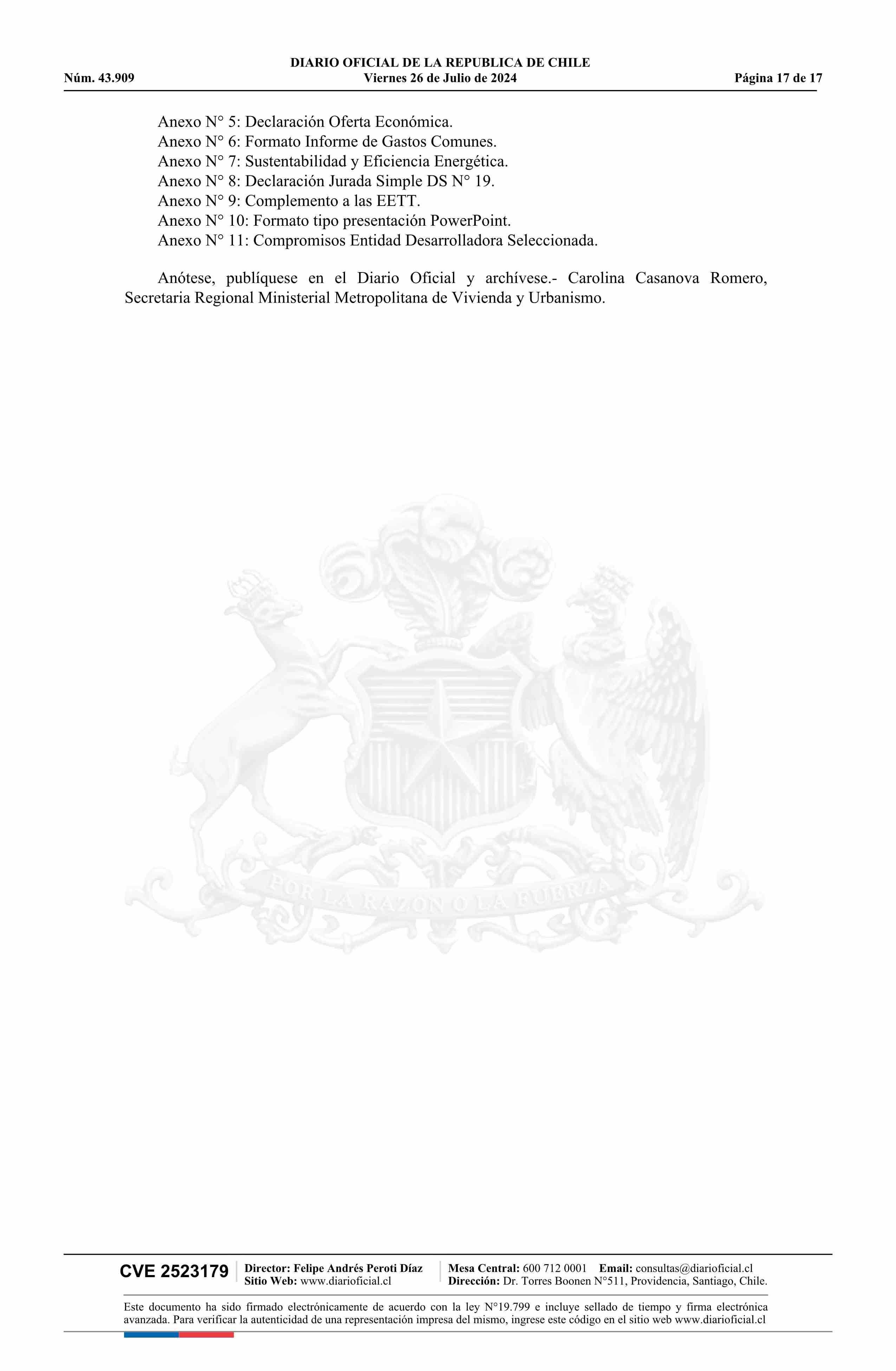 DIARIO OFICIAL DE LA REPUBLICA DE CHILE
Núm. 43.909 Viernes 26 de Julio de 2024 Página 17 de 17

Anexo N° 5: Declaración Oferta Económica.
Anexo N° 6: Formato Informe de Gastos Comunes.
Anexo N° 7: Sustentabilidad y Eficiencia Energética.
Anexo N° 8: Declaración Jurada Simple DS N° 19.
Anexo N° 9: Complemento a las EETT.
Anexo N° 10: Formato tipo presentación PowerPoint.
Anexo N° 11: Compromisos Entidad Desarrolladora Seleccionada.

Anótese, publíquese en el Diario Oficial y archívese.- Carolina Casanova Romero, Secretaria Regional Ministerial Metropolitana de Vivienda y Urbanismo.

CVE 2523179

Director: Felipe Andrés Peroti Díaz
Sitio Web: www.diarioficial.cl

Mesa Central: 600 712 0001 Email: consultas@diarioficial.cl
Dirección: Dr. Torres Boonen N°511, Providencia, Santiago, Chile.

Este documento ha sido firmado electrónicamente de acuerdo con la ley N°19.799 e incluye sellado de tiempo y firma electrónica avanzada. Para verificar la autenticidad de una representación impresa del mismo, ingrese este código en el sitio web www.diarioficial.cl

POR LA RAZON O LA FUERZA